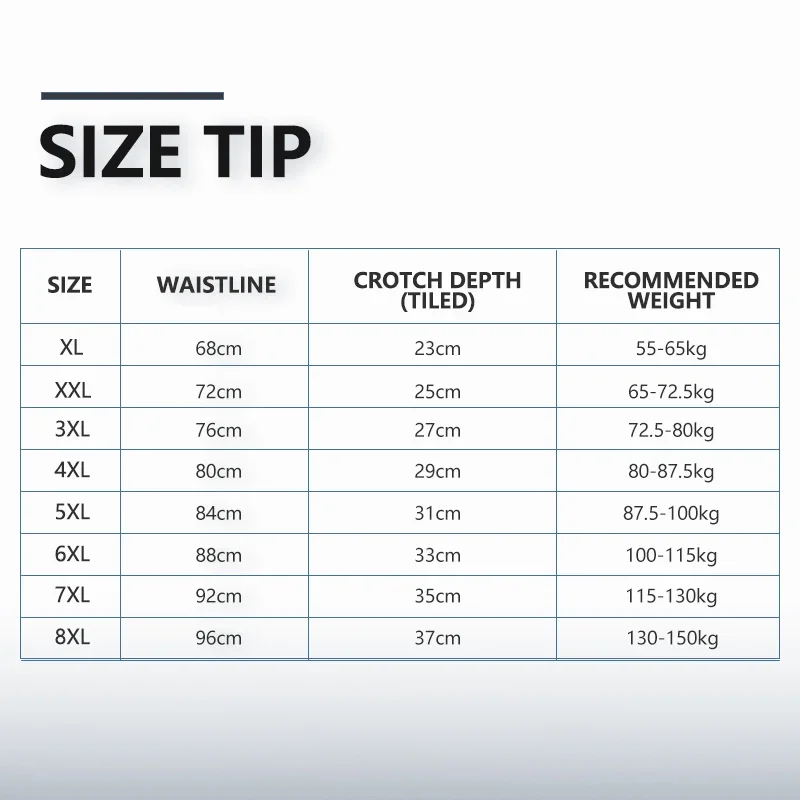 SIZE TIP

| SIZE | WAISTLINE | CROTCH DEPTH (TILED) | RECOMMENDED WEIGHT |
|---|---|---|---|
| XL | 68cm | 23cm | 55-65kg |
| XXL | 72cm | 25cm | 65-72.5kg |
| 3XL | 76cm | 27cm | 72.5-80kg |
| 4XL | 80cm | 29cm | 80-87.5kg |
| 5XL | 84cm | 31cm | 87.5-100kg |
| 6XL | 88cm | 33cm | 100-115kg |
| 7XL | 92cm | 35cm | 115-130kg |
| 8XL | 96cm | 37cm | 130-150kg |